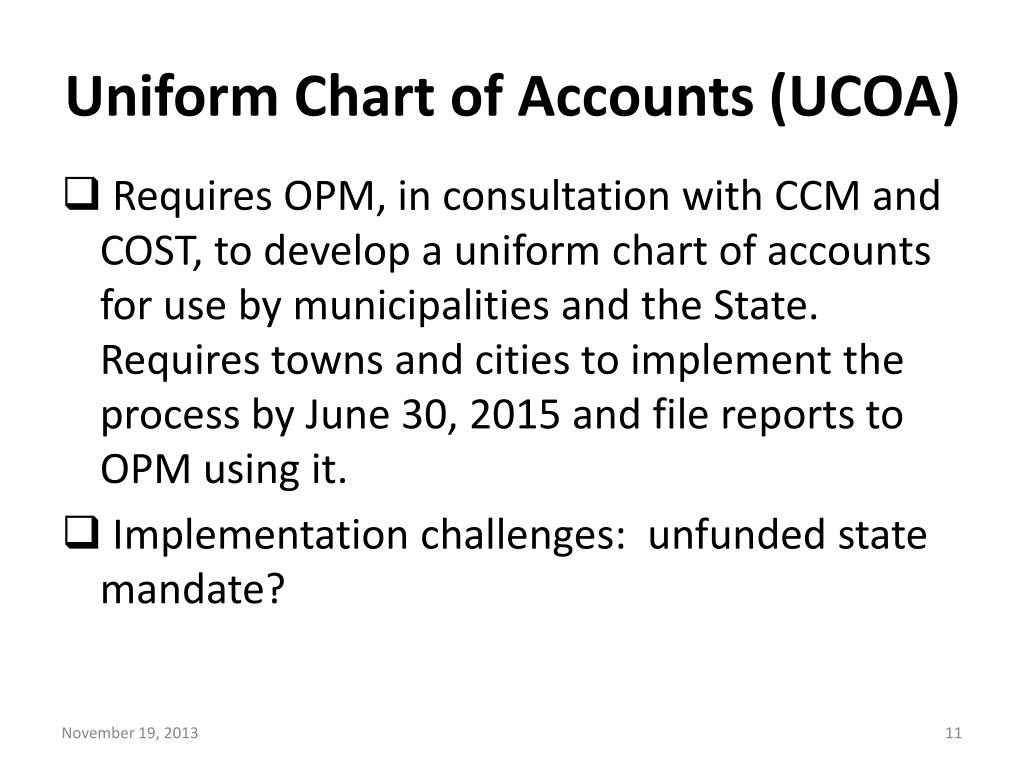 Uniform Chart of Accounts (UCOA)

❑ Requires OPM, in consultation with CCM and COST, to develop a uniform chart of accounts for use by municipalities and the State. Requires towns and cities to implement the process by June 30, 2015 and file reports to OPM using it.

❑ Implementation challenges: unfunded state mandate?

November 19, 2013

11